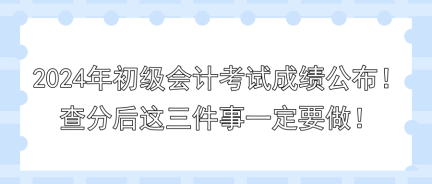 2024年初级会计考试成绩公布！
查分后这三件事一定要做！